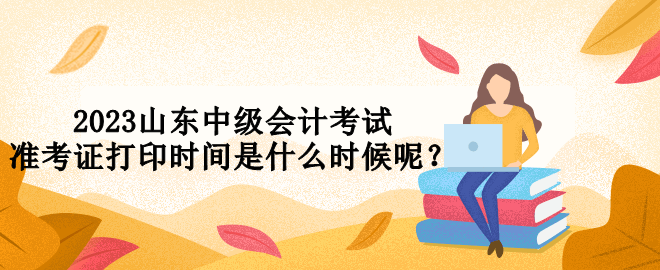 2023山东中级会计考试
准考证打印时间是什么时候呢？